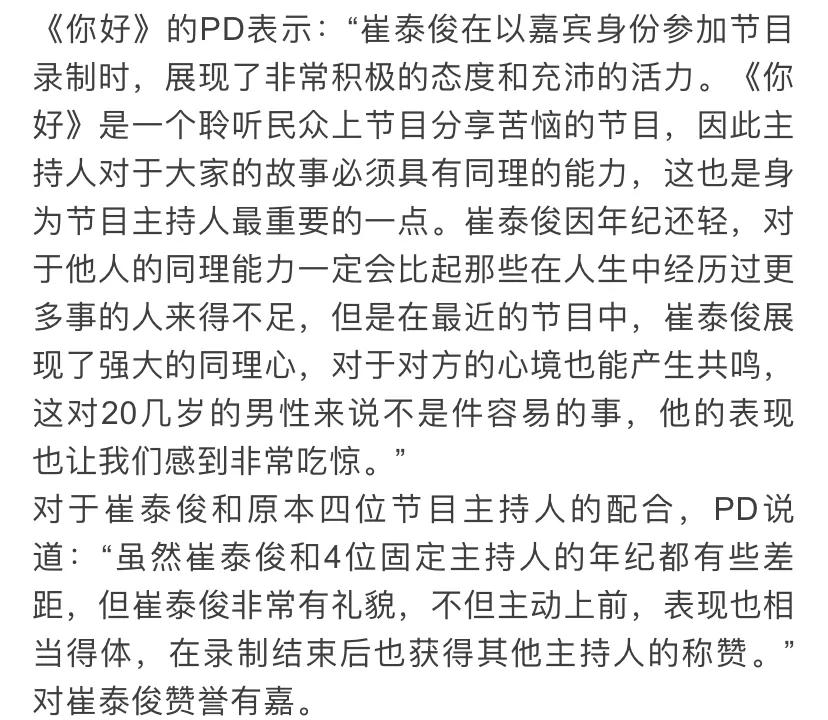 《你好》的PD表示：“崔泰俊在以嘉宾身份参加节目录制时，展现了非常积极的态度和充沛的活力。《你好》是一个聆听民众上节目分享苦恼的节目，因此主持人对于大家的故事必须具有同理的能力，这也是身为节目主持人最重要的一点。崔泰俊因年纪还轻，对于他人的同理能力一定会比起那些在人生中经历过更多事的人来得不足，但是在最近的节目中，崔泰俊展现了强大的同理心，对于对方的心境也能产生共鸣，这对20几岁的男性来说不是件容易的事，他的表现也让我们感到非常吃惊。”
对于崔泰俊和原本四位节目主持人的配合，PD说道：“虽然崔泰俊和4位固定主持人的年纪都有些差距，但崔泰俊非常有礼貌，不但主动上前，表现也相当得体，在录制结束后也获得其他主持人的称赞。”对崔泰俊赞誉有嘉。